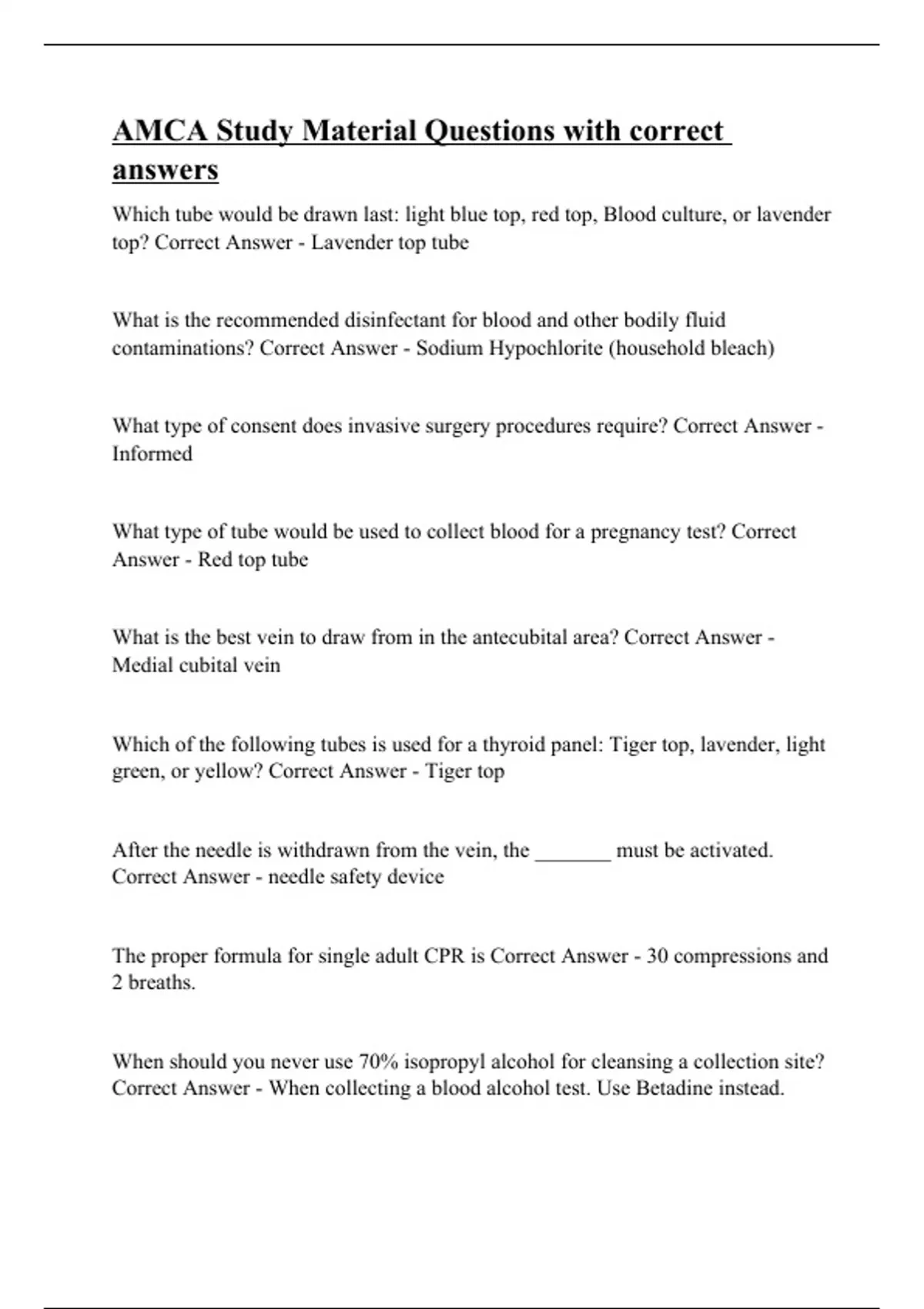 AMCA Study Material Questions with correct answers

Which tube would be drawn last: light blue top, red top, Blood culture, or lavender top? Correct Answer - Lavender top tube

What is the recommended disinfectant for blood and other bodily fluid contaminations? Correct Answer - Sodium Hypochlorite (household bleach)

What type of consent does invasive surgery procedures require? Correct Answer - Informed

What type of tube would be used to collect blood for a pregnancy test? Correct Answer - Red top tube

What is the best vein to draw from in the antecubital area? Correct Answer - Medial cubital vein

Which of the following tubes is used for a thyroid panel: Tiger top, lavender, light green, or yellow? Correct Answer - Tiger top

After the needle is withdrawn from the vein, the _______ must be activated. Correct Answer - needle safety device

The proper formula for single adult CPR is Correct Answer - 30 compressions and 2 breaths.

When should you never use 70% isopropyl alcohol for cleansing a collection site? Correct Answer - When collecting a blood alcohol test. Use Betadine instead.